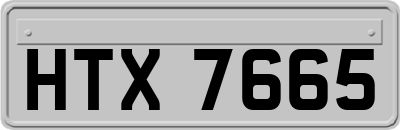 HTX 7665